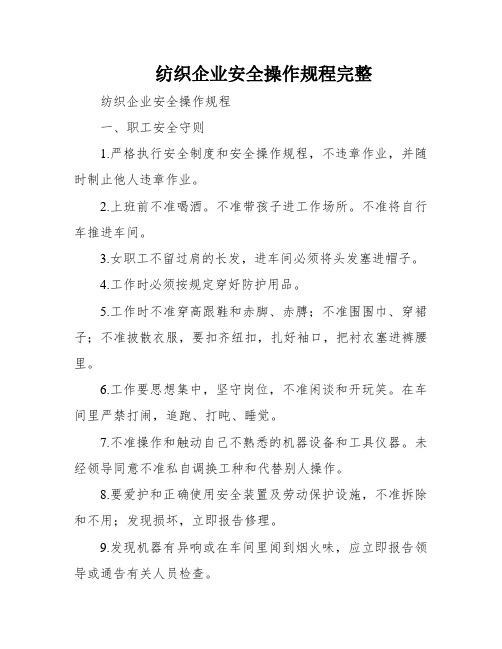 纺织企业安全操作规程完整

纺织企业安全操作规程

一、职工安全守则

1.严格执行安全制度和安全操作规程，不违章作业，并随时制止他人违章作业。

2.上班前不准喝酒。不准带孩子进工作场所。不准将自行车推进车间。

3.女职工不留过肩的长发，进车间必须将头发塞进帽子。

4.工作时必须按规定穿好防护用品。

5.工作时不准穿高跟鞋和赤脚、赤膊；不准围围巾、穿裙子；不准披散衣服，要扣齐纽扣，扎好袖口，把衬衣塞进裤腰里。

6.工作要思想集中，坚守岗位，不准闲谈和开玩笑。在车间里严禁打闹，追跑、打盹、睡觉。

7.不准操作和触动自己不熟悉的机器设备和工具仪器。未经领导同意不准私自调换工种和代替别人操作。

8.要爱护和正确使用安全装置及劳动保护设施，不准拆除和不用；发现损坏，立即报告修理。

9.发现机器有异响或在车间里闻到烟火味，应立即报告领导或通告有关人员检查。